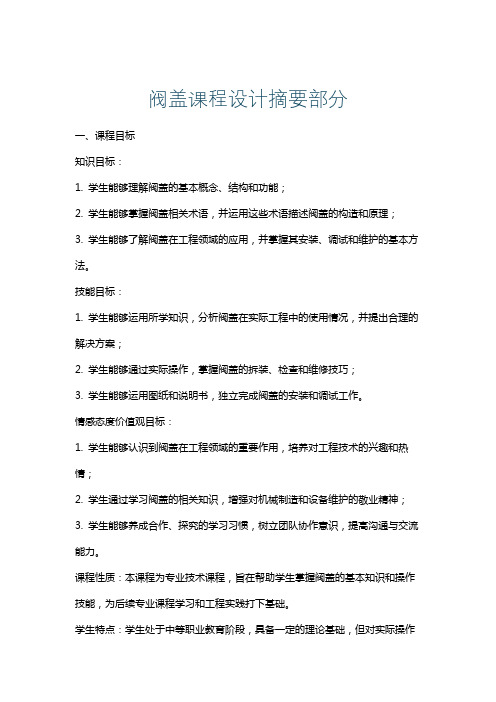 阀盖课程设计摘要部分

一、课程目标

知识目标：

1. 学生能够理解阀盖的基本概念、结构和功能；

2. 学生能够掌握阀盖相关术语，并运用这些术语描述阀盖的构造和原理；

3. 学生能够了解阀盖在工程领域的应用，并掌握其安装、调试和维护的基本方法。

技能目标：

1. 学生能够运用所学知识，分析阀盖在实际工程中的使用情况，并提出合理的解决方案；

2. 学生能够通过实际操作，掌握阀盖的拆装、检查和维修技巧；

3. 学生能够运用图纸和说明书，独立完成阀盖的安装和调试工作。

情感态度价值观目标：

1. 学生能够认识到阀盖在工程领域的重要作用，培养对工程技术的兴趣和热情；

2. 学生通过学习阀盖的相关知识，增强对机械制造和设备维护的敬业精神；

3. 学生能够养成合作、探究的学习习惯，树立团队协作意识，提高沟通与交流能力。

课程性质：本课程为专业技术课程，旨在帮助学生掌握阀盖的基本知识和操作技能，为后续专业课程学习和工程实践打下基础。

学生特点：学生处于中等职业教育阶段，具备一定的理论基础，但对实际操作